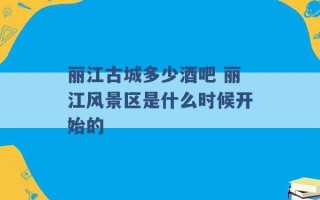 丽江古城多少酒吧 丽江风景区是什么时候开始的